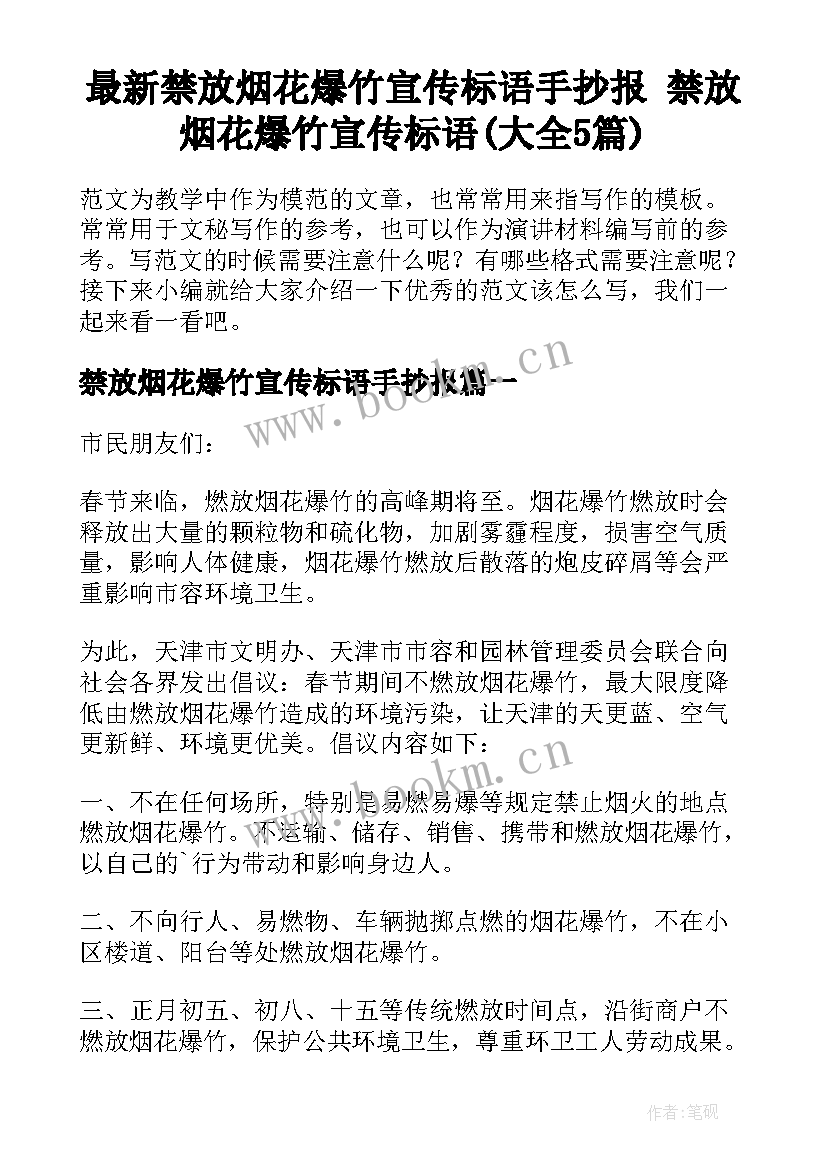 最新禁放烟花爆竹宣传标语手抄报 禁放烟花爆竹宣传标语(大全5篇)

范文为教学中作为模范的文章，也常常用来指写作的模板。常常用于文秘写作的参考，也可以作为演讲材料编写前的参考。写范文的时候需要注意什么呢？有哪些格式需要注意呢？接下来小编就给大家介绍一下优秀的范文该怎么写，我们一起来看一看吧。

禁放烟花爆竹宣传标语手抄报篇一

www.bookm.cn

市民朋友们：

春节来临，燃放烟花爆竹的高峰期将至。烟花爆竹燃放时会释放出大量的颗粒物和硫化物，加剧雾霾程度，损害空气质量，影响人体健康，烟花爆竹燃放后散落的炮皮碎屑等会严重影响市容环境卫生。

为此，天津市文明办、天津市市容和园林管理委员会联合向社会各界发出倡议：春节期间不燃放烟花爆竹，最大限度降低由燃放烟花爆竹造成的环境污染，让天津的天更蓝、空气更新鲜、环境更优美。倡议内容如下：

www.bookm.cn

一、不在任何场所，特别是易燃易爆等规定禁止烟火的地点燃放烟花爆竹。不运输、储存、销售、携带和燃放烟花爆竹，以自己的`行为带动和影响身边人。

二、不向行人、易燃物、车辆抛掷点燃的烟花爆竹，不在小区楼道、阳台等处燃放烟花爆竹。

三、正月初五、初八、十五等传统燃放时间点，沿街商户不燃放烟花爆竹，保护公共环境卫生，尊重环卫工人劳动成果。

作者:笔砚